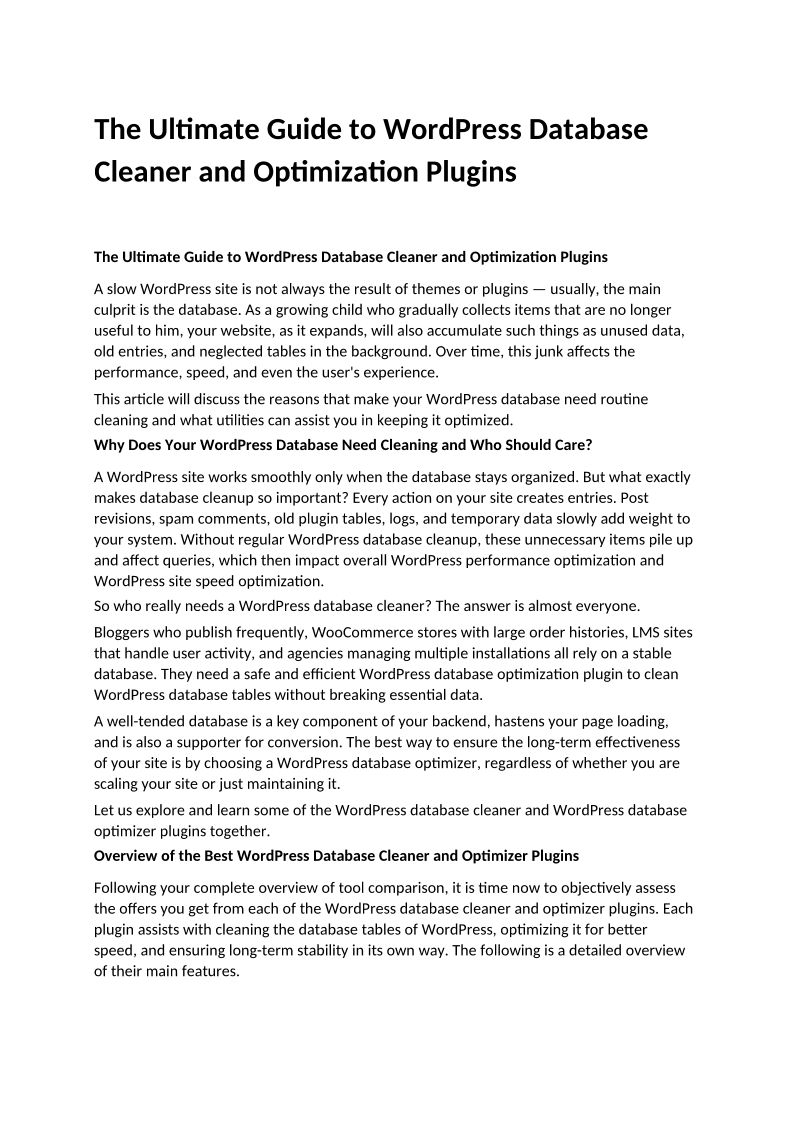 The Ultimate Guide to WordPress Database Cleaner and Optimization Plugins

The Ultimate Guide to WordPress Database Cleaner and Optimization Plugins

A slow WordPress site is not always the result of themes or plugins — usually, the main culprit is the database. As a growing child who gradually collects items that are no longer useful to him, your website, as it expands, will also accumulate such things as unused data, old entries, and neglected tables in the background. Over time, this junk affects the performance, speed, and even the user's experience.

This article will discuss the reasons that make your WordPress database need routine cleaning and what utilities can assist you in keeping it optimized.

Why Does Your WordPress Database Need Cleaning and Who Should Care?

A WordPress site works smoothly only when the database stays organized. But what exactly makes database cleanup so important? Every action on your site creates entries. Post revisions, spam comments, old plugin tables, logs, and temporary data slowly add weight to your system. Without regular WordPress database cleanup, these unnecessary items pile up and affect queries, which then impact overall WordPress performance optimization and WordPress site speed optimization.

So who really needs a WordPress database cleaner? The answer is almost everyone.

Bloggers who publish frequently, WooCommerce stores with large order histories, LMS sites that handle user activity, and agencies managing multiple installations all rely on a stable database. They need a safe and efficient WordPress database optimization plugin to clean WordPress database tables without breaking essential data.

A well-tended database is a key component of your backend, hastens your page loading, and is also a supporter for conversion. The best way to ensure the long-term effectiveness of your site is by choosing a WordPress database optimizer, regardless of whether you are scaling your site or just maintaining it.

Let us explore and learn some of the WordPress database cleaner and WordPress database optimizer plugins together.

Overview of the Best WordPress Database Cleaner and Optimizer Plugins

Following your complete overview of tool comparison, it is time now to objectively assess the offers you get from each of the WordPress database cleaner and optimizer plugins. Each plugin assists with cleaning the database tables of WordPress, optimizing it for better speed, and ensuring long-term stability in its own way. The following is a detailed overview of their main features.